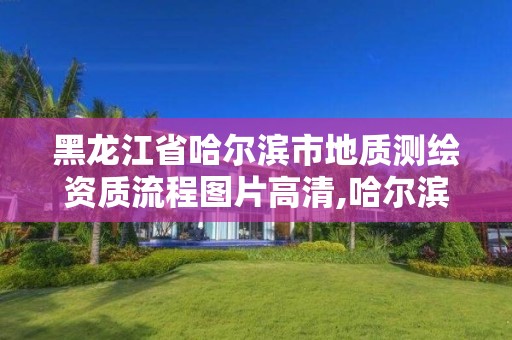 黑龙江省哈尔滨市地质测绘资质流程图片高清,哈尔滨